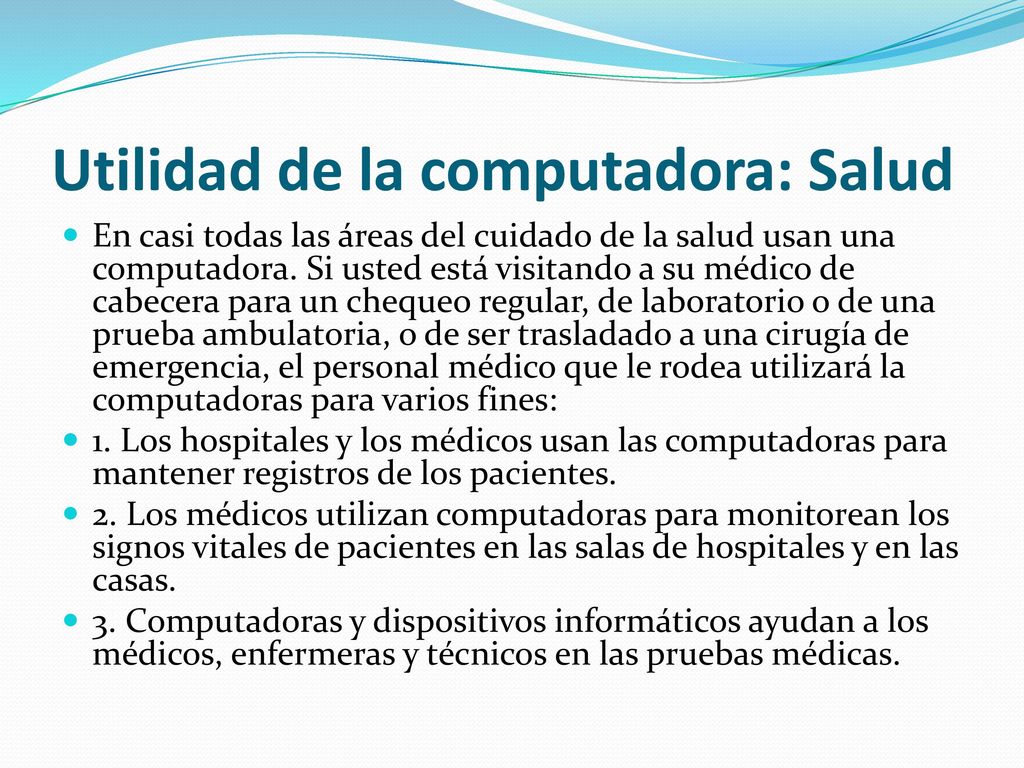 Utilidad de la computadora: Salud

En casi todas las áreas del cuidado de la salud usan una computadora. Si usted está visitando a su médico de cabecera para un chequeo regular, de laboratorio o de una prueba ambulatoria, o de ser trasladado a una cirugía de emergencia, el personal médico que le rodea utilizará la computadoras para varios fines:

1. Los hospitales y los médicos usan las computadoras para mantener registros de los pacientes.

2. Los médicos utilizan computadoras para monitorean los signos vitales de pacientes en las salas de hospitales y en las casas.

3. Computadoras y dispositivos informáticos ayudan a los médicos, enfermeras y técnicos en las pruebas médicas.